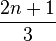 $\frac{2n+1}{3}$